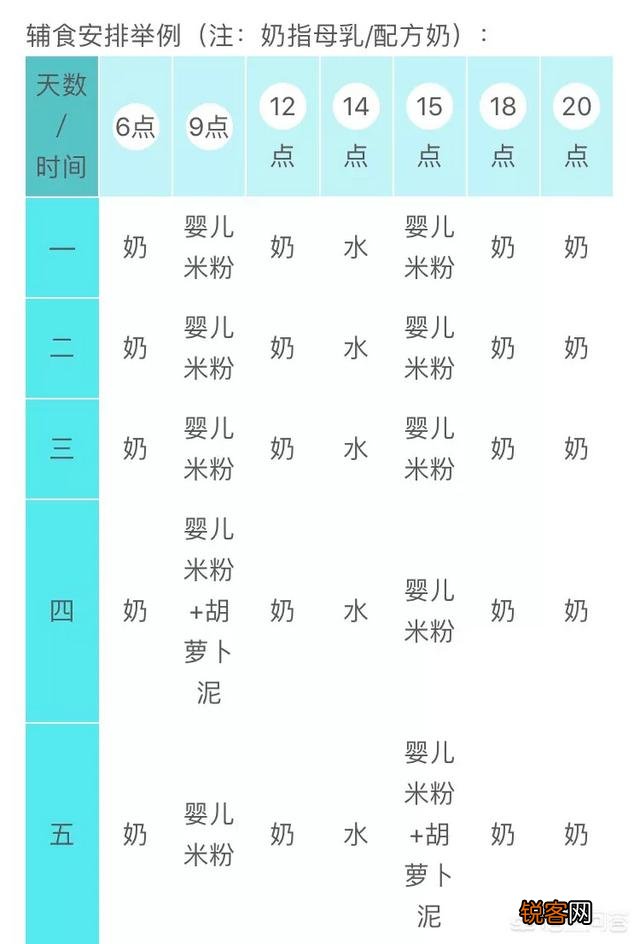 辅食安排举例（注：奶指母乳/配方奶）：

| 天数/时间 | 6点 | 9点 | 12点 | 14点 | 15点 | 18点 | 20点 |
|---|---|---|---|---|---|---|---|
| 一 | 奶 | 婴儿米粉 | 奶 | 水 | 婴儿米粉 | 奶 | 奶 |
| 二 | 奶 | 婴儿米粉 | 奶 | 水 | 婴儿米粉 | 奶 | 奶 |
| 三 | 奶 | 婴儿米粉 | 奶 | 水 | 婴儿米粉 | 奶 | 奶 |
| 四 | 奶 | 婴儿米粉+胡萝卜泥 | 奶 | 水 | 婴儿米粉 | 奶 | 奶 |
| 五 | 奶 | 婴儿米粉 | 奶 | 水 | 婴儿米粉+胡萝卜泥 | 奶 | 奶 |

锐客网